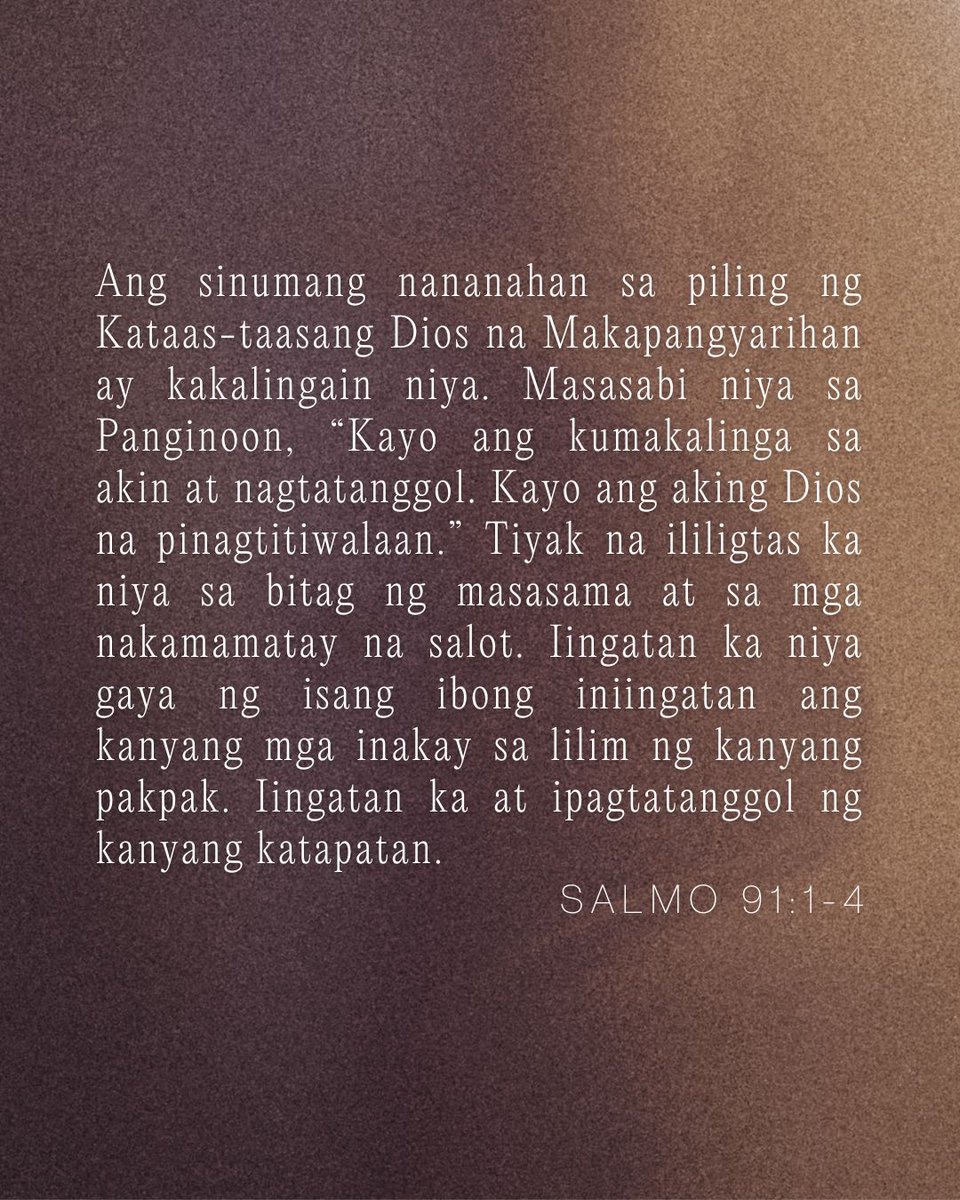 Ang sinumang nananahan sa piling ng Kataas-taasang Dios na Makapangyarihan ay kakalingain niya. Masasabi niya sa Panginoon, “Kayo ang kumakalinga sa akin at nagtatanggol. Kayo ang aking Dios na pinagtitiwalaan.” Tiyak na ililigtas ka niya sa bitag ng masasama at sa mga nakamamatay na salot. Iingatan ka niya gaya ng isang ibong iniingatan ang kanyang mga inakay sa lilim ng kanyang pakpak. Iingatan ka at ipagtatanggol ng kanyang katapatan.

SALMO 91:1-4